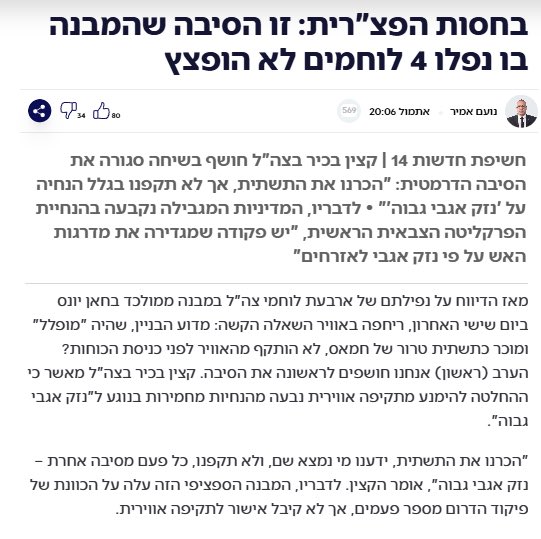 בחסות הפצ"רית: זו הסיבה שהמבנה בו נפלו 4 לוחמים לא הופצץ

נועם אמיר • אתמול 20:06 569

80 34

חשיפת חדשות 14 | קצין בכיר בצה"ל חושף בשיחה סגורה את הסיבה הדרמטית: "הכרנו את התשתית, אך לא תקפנו בגלל הנחיה על 'נזק אגבי גבוה'" • לדבריו, המדיניות המגבילה נקבעה בהנחיית הפרקליטה הצבאית הראשית, "יש פקודה שמגדירה את מדרגות האש על פי נזק אגבי לאזרחים"

מאז הדיווח על נפילתם של ארבעת לוחמי צה"ל במבנה ממולכד בחאן יונס ביום שישי האחרון, ריחפה באוויר השאלה הקשה: מדוע הבניין, שהיה "מופלל" ומוכר כתשתית טרור של חמאס, לא הותקף מהאוויר לפני כניסת הכוחות? הערב (ראשון) אנחנו חושפים לראשונה את הסיבה. קצין בכיר בצה"ל מאשר כי ההחלטה להימנע מתקיפה אווירית נבעה מהנחיות מחמירות בנוגע ל"נזק אגבי גבוה".

"הכרנו את התשתית, ידענו מי נמצא שם, ולא תקפנו, כל פעם מסיבה אחרת – נזק אגבי גבוה", אומר הקצין. לדבריו, המבנה הספציפי הזה עלה על הכוונת של פיקוד הדרום מספר פעמים, אך לא קיבל אישור לתקיפה אווירית.